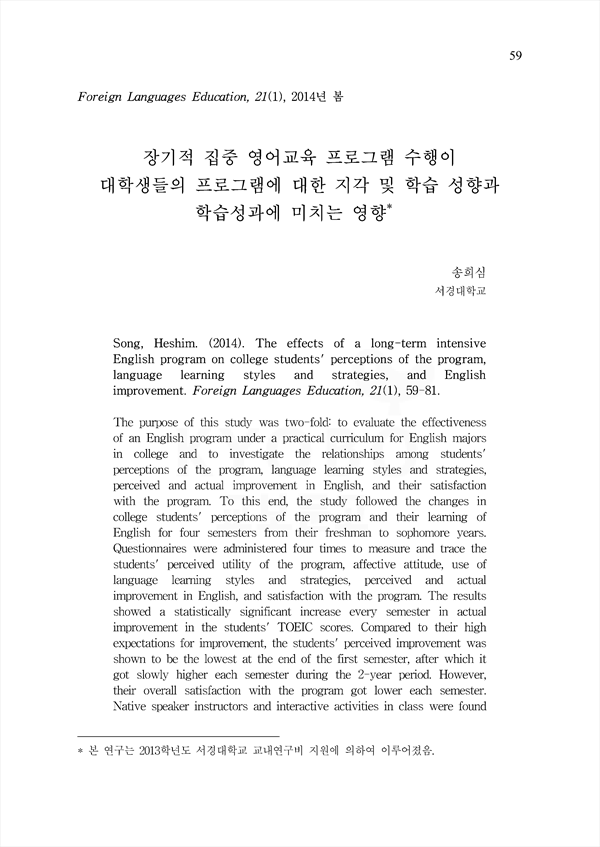 59

Foreign Languages Education, 21(1), 2014년 봄

장기적 집중 영어교육 프로그램 수행이 대학생들의 프로그램에 대한 지각 및 학습 성향과 학습성과에 미치는 영향*

송희심
서경대학교

Song, Heshim. (2014). The effects of a long-term intensive English program on college students' perceptions of the program, language learning styles and strategies, and English improvement. Foreign Languages Education, 21(1), 59-81.

The purpose of this study was two-fold: to evaluate the effectiveness of an English program under a practical curriculum for English majors in college and to investigate the relationships among students' perceptions of the program, language learning styles and strategies, perceived and actual improvement in English, and their satisfaction with the program. To this end, the study followed the changes in college students' perceptions of the program and their learning of English for four semesters from their freshman to sophomore years. Questionnaires were administered four times to measure and trace the students' perceived utility of the program, affective attitude, use of language learning styles and strategies, perceived and actual improvement in English, and satisfaction with the program. The results showed a statistically significant increase every semester in actual improvement in the students' TOEIC scores. Compared to their high expectations for improvement, the students' perceived improvement was shown to be the lowest at the end of the first semester, after which it got slowly higher each semester during the 2-year period. However, their overall satisfaction with the program got lower each semester. Native speaker instructors and interactive activities in class were found

* 본 연구는 2013학년도 서경대학교 교내연구비 지원에 의하여 이루어졌음.